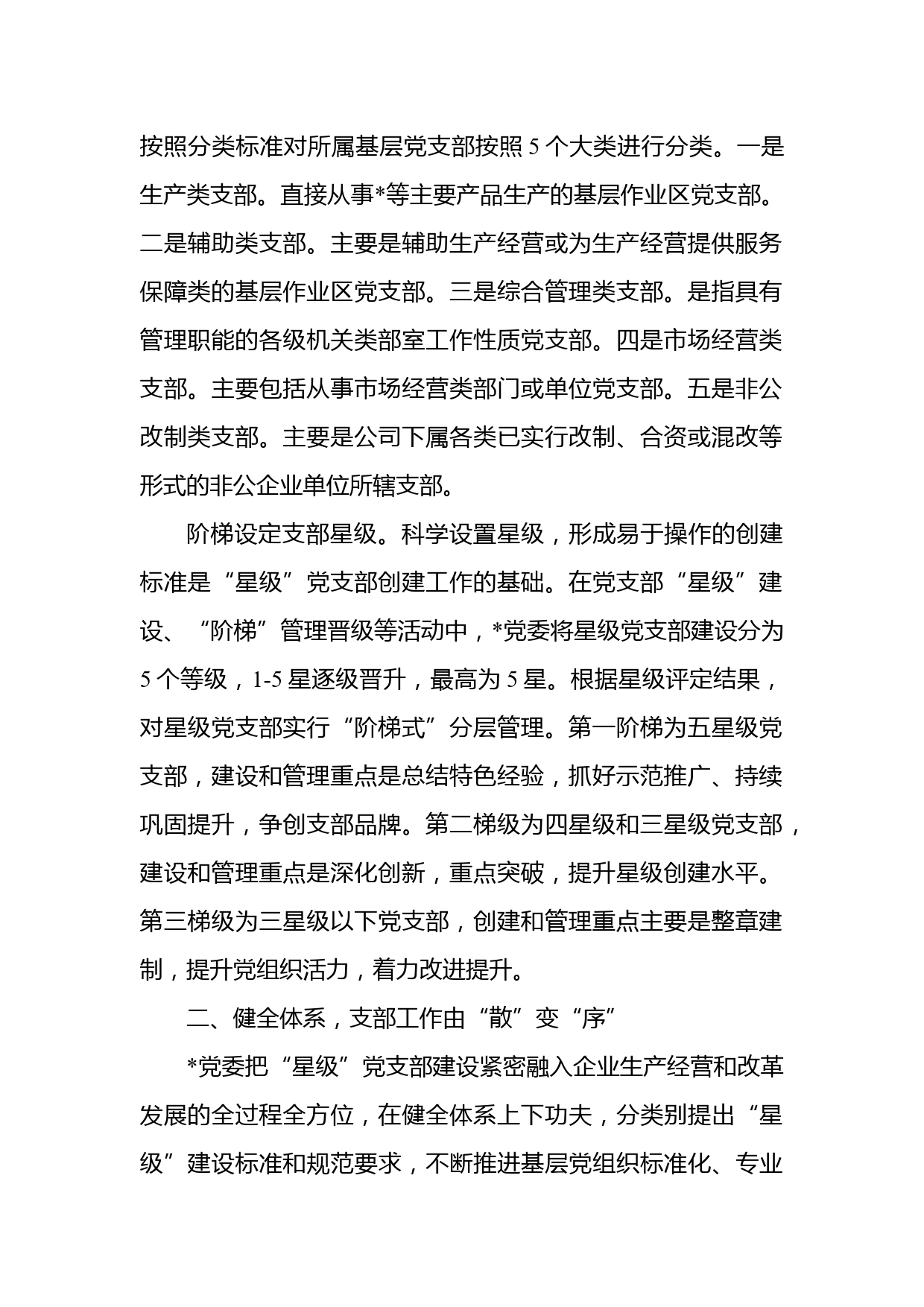 按照分类标准对所属基层党支部按照 5 个大类进行分类。一是生产类支部。直接从事*等主要产品生产的基层作业区党支部。二是辅助类支部。主要是辅助生产经营或为生产经营提供服务保障类的基层作业区党支部。三是综合管理类支部。是指具有管理职能的各级机关类部室工作性质党支部。四是市场经营类支部。主要包括从事市场经营类部门或单位党支部。五是非公改制类支部。主要是公司下属各类已实行改制、合资或混改等形式的非公企业单位所辖支部。

阶梯设定支部星级。科学设置星级，形成易于操作的创建标准是“星级”党支部创建工作的基础。在党支部“星级”建设、“阶梯”管理晋级等活动中，*党委将星级党支部建设分为 5 个等级，1-5 星逐级晋升，最高为 5 星。根据星级评定结果，对星级党支部实行“阶梯式”分层管理。第一阶梯为五星级党支部，建设和管理重点是总结特色经验，抓好示范推广、持续巩固提升，争创支部品牌。第二梯级为四星级和三星级党支部，建设和管理重点是深化创新，重点突破，提升星级创建水平。第三梯级为三星级以下党支部，创建和管理重点主要是整章建制，提升党组织活力，着力改进提升。

二、健全体系，支部工作由“散”变“序”

*党委把“星级”党支部建设紧密融入企业生产经营和改革发展的全过程全方位，在健全体系上下功夫，分类别提出“星级”建设标准和规范要求，不断推进基层党组织标准化、专业